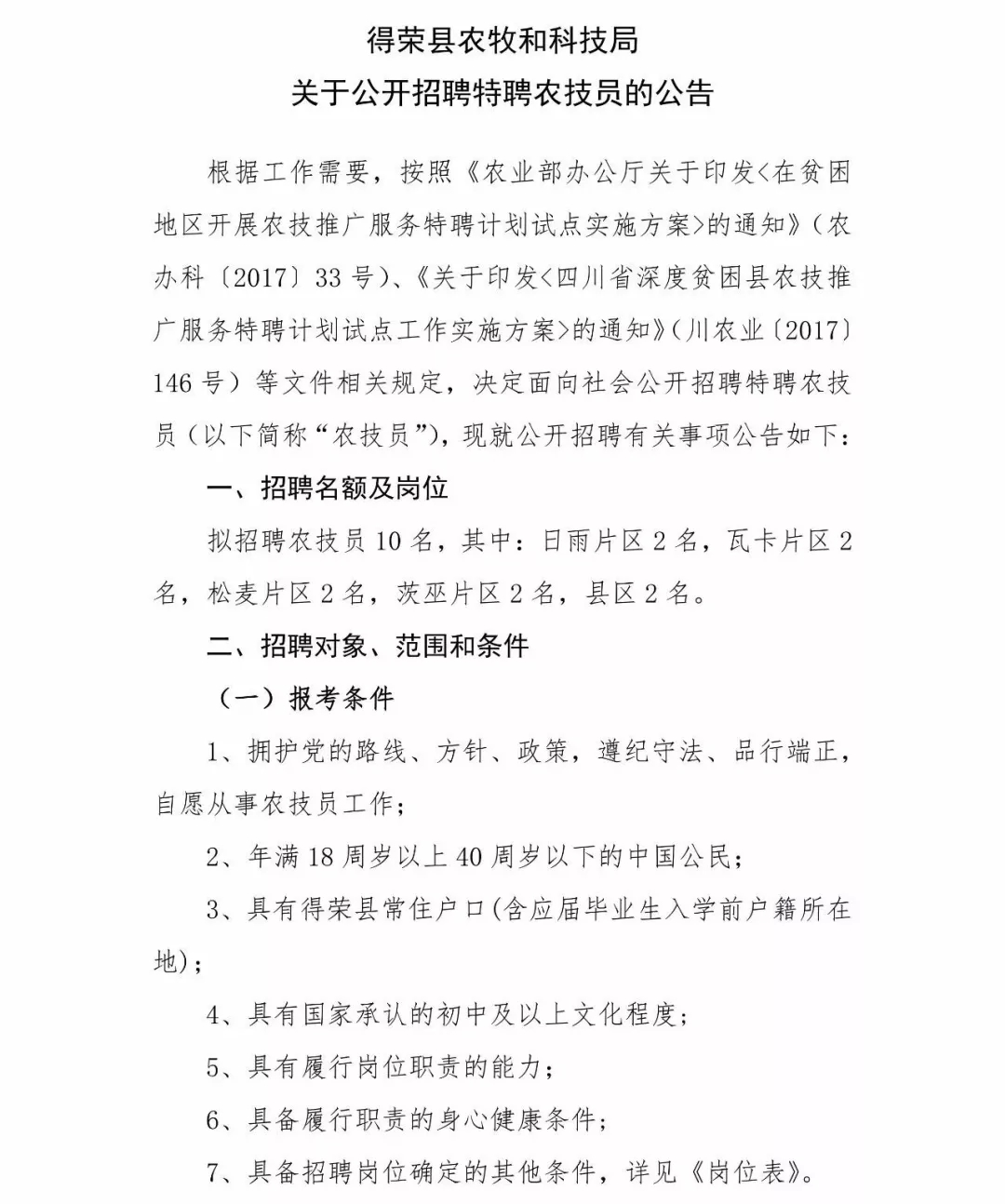 得荣县农牧和科技局
关于公开招聘特聘农技员的公告

根据工作需要，按照《农业部办公厅关于印发<在贫困地区开展农技推广服务特聘计划试点实施方案>的通知》（农办科〔2017〕33号）、《关于印发<四川省深度贫困县农技推广服务特聘计划试点工作实施方案>的通知》（川农业〔2017〕146号）等文件相关规定，决定面向社会公开招聘特聘农技员（以下简称“农技员”），现就公开招聘有关事项公告如下：

一、招聘名额及岗位

拟招聘农技员10名，其中：日雨片区2名，瓦卡片区2名，松麦片区2名，茨巫片区2名，县区2名。

二、招聘对象、范围和条件

（一）报考条件

1、拥护党的路线、方针、政策，遵纪守法、品行端正，自愿从事农技员工作；

2、年满18周岁以上40周岁以下的中国公民；

3、具有得荣县常住户口(含应届毕业生入学前户籍所在地)；

4、具有国家承认的初中及以上文化程度；

5、具有履行岗位职责的能力；

6、具备履行职责的身心健康条件；

7、具备招聘岗位确定的其他条件，详见《岗位表》。